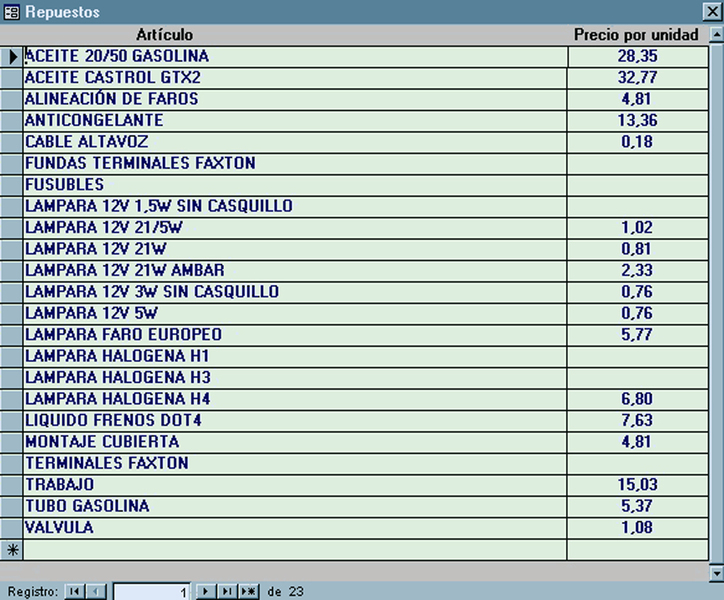 Repuestos

| Artículo | Precio por unidad |
|---|---|
| ACEITE 20/50 GASOLINA | 28,35 |
| ACEITE CASTROL GTX2 | 32,77 |
| ALINEACIÓN DE FAROS | 4,81 |
| ANTICONGELANTE | 13,36 |
| CABLE ALTAVOZ | 0,18 |
| FUNDAS TERMINALES FAXTON | |
| FUSUBLES | |
| LAMPARA 12V 1,5W SIN CASQUILLO | |
| LAMPARA 12V 21/5W | 1,02 |
| LAMPARA 12V 21W | 0,81 |
| LAMPARA 12V 21W AMBAR | 2,33 |
| LAMPARA 12V 3W SIN CASQUILLO | 0,76 |
| LAMPARA 12V 5W | 0,76 |
| LAMPARA FARO EUROPEO | 5,77 |
| LAMPARA HALOGENA H1 | |
| LAMPARA HALOGENA H3 | |
| LAMPARA HALOGENA H4 | 6,80 |
| LIQUIDO FRENOS DOT4 | 7,63 |
| MONTAJE CUBIERTA | 4,81 |
| TERMINALES FAXTON | |
| TRABAJO | 15,03 |
| TUBO GASOLINA | 5,37 |
| VALVULA | 1,08 |

Registro: 1 de 23